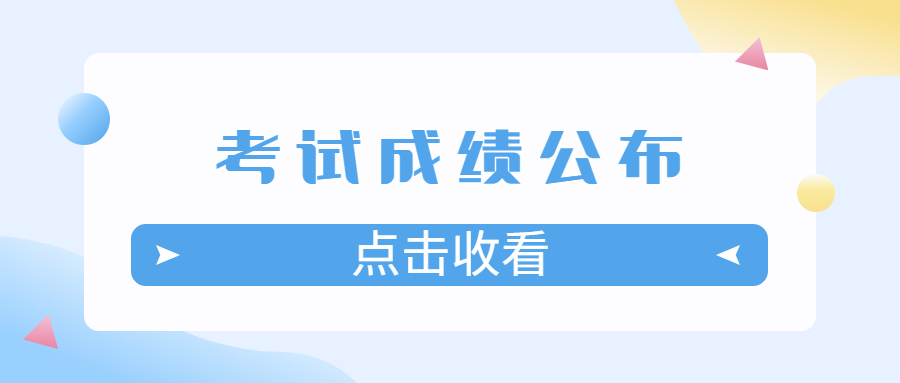 考试成绩公布

点击收看